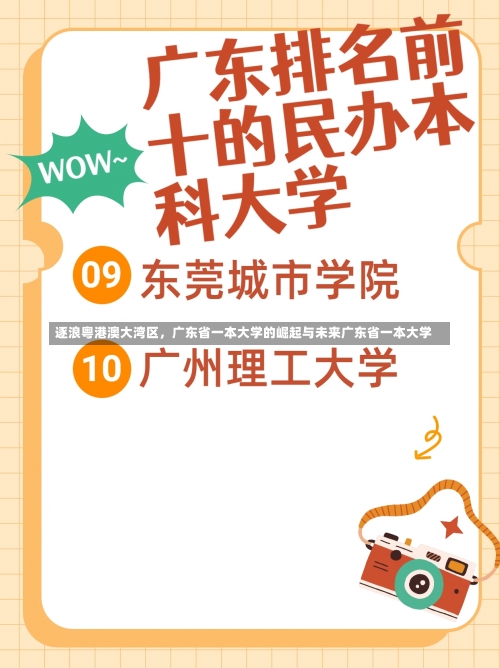 WOW~

广东排名前十的民办本科大学

09 东莞城市学院

逐浪粤港澳大湾区，广东省一本大学的崛起与未来广东省一本大学

10 广州理工大学